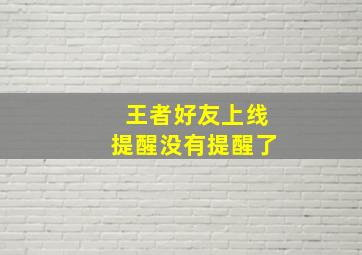 王者好友上线
提醒没有提醒了